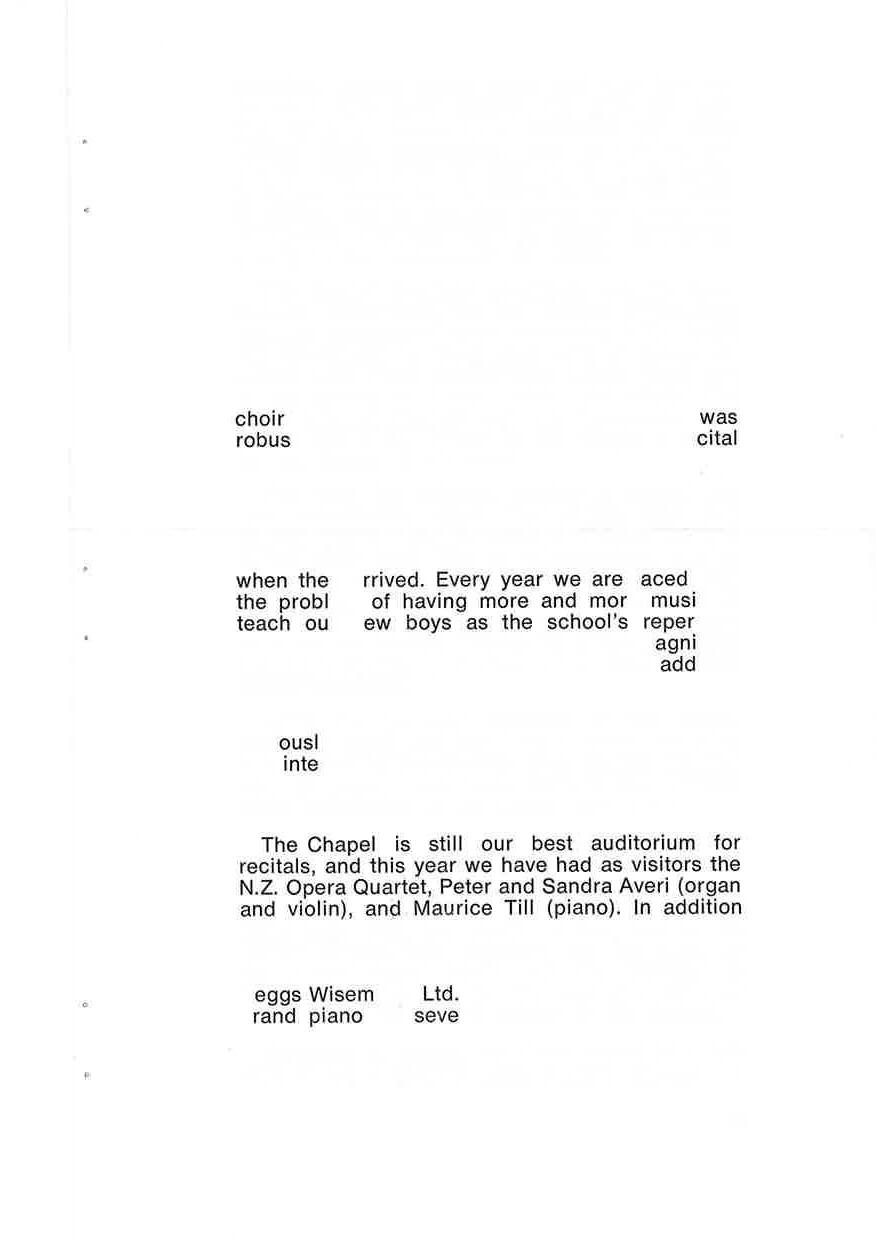 choir was
robus cital

when the rrived. Every year we are aced the probl of having more and mor musi teach ou ew boys as the school's reper
agni
add

ousl
inte

The Chapel is still our best auditorium for recitals, and this year we have had as visitors the N.Z. Opera Quartet, Peter and Sandra Averi (organ and violin), and Maurice Till (piano). In addition

eggs Wisem Ltd.
rand piano seve